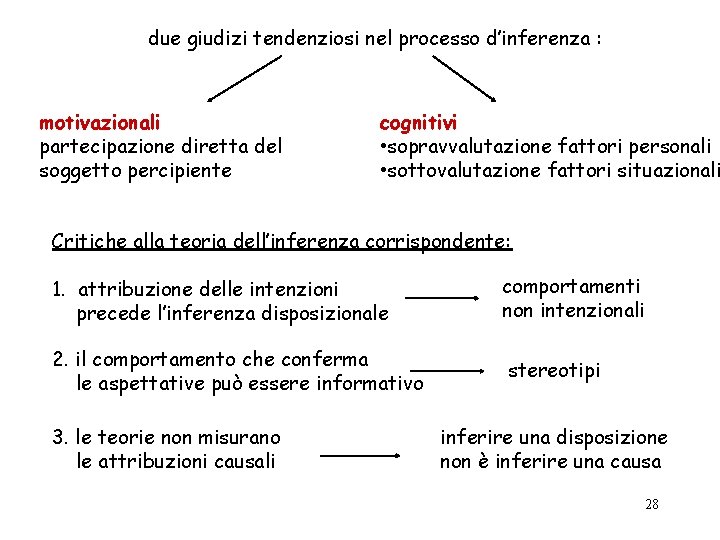 due giudizi tendenziosi nel processo d'inferenza :

motivazionali
partecipazione diretta del soggetto percipiente

cognitivi
•sopravvalutazione fattori personali
•sottovalutazione fattori situazionali

Critiche alla teoria dell'inferenza corrispondente:

1. attribuzione delle intenzioni precede l'inferenza disposizionale

comportamenti non intenzionali

2. il comportamento che conferma le aspettative può essere informativo

stereotipi

3. le teorie non misurano le attribuzioni causali

inferire una disposizione non è inferire una causa

28